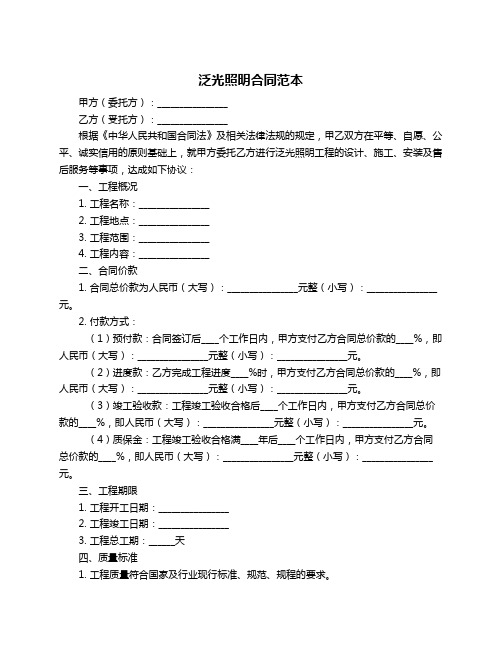 泛光照明合同范本

甲方（委托方）：______________

乙方（受托方）：______________

根据《中华人民共和国合同法》及相关法律法规的规定，甲乙双方在平等、自愿、公平、诚实信用的原则基础上，就甲方委托乙方进行泛光照明工程的设计、施工、安装及售后服务等事项，达成如下协议：

一、工程概况

1. 工程名称：______________

2. 工程地点：______________

3. 工程范围：______________

4. 工程内容：______________

二、合同价款

1. 合同总价款为人民币（大写）：______________元整（小写）：______________元。

2. 付款方式：

（1）预付款：合同签订后____个工作日内，甲方支付乙方合同总价款的____%，即人民币（大写）：______________元整（小写）：______________元。

（2）进度款：乙方完成工程进度____%时，甲方支付乙方合同总价款的____%，即人民币（大写）：______________元整（小写）：______________元。

（3）竣工验收款：工程竣工验收合格后____个工作日内，甲方支付乙方合同总价款的____%，即人民币（大写）：______________元整（小写）：______________元。

（4）质保金：工程竣工验收合格满____年后____个工作日内，甲方支付乙方合同总价款的____%，即人民币（大写）：______________元整（小写）：______________元。

三、工程期限

1. 工程开工日期：______________

2. 工程竣工日期：______________

3. 工程总工期：_____天

四、质量标准

1. 工程质量符合国家及行业现行标准、规范、规程的要求。